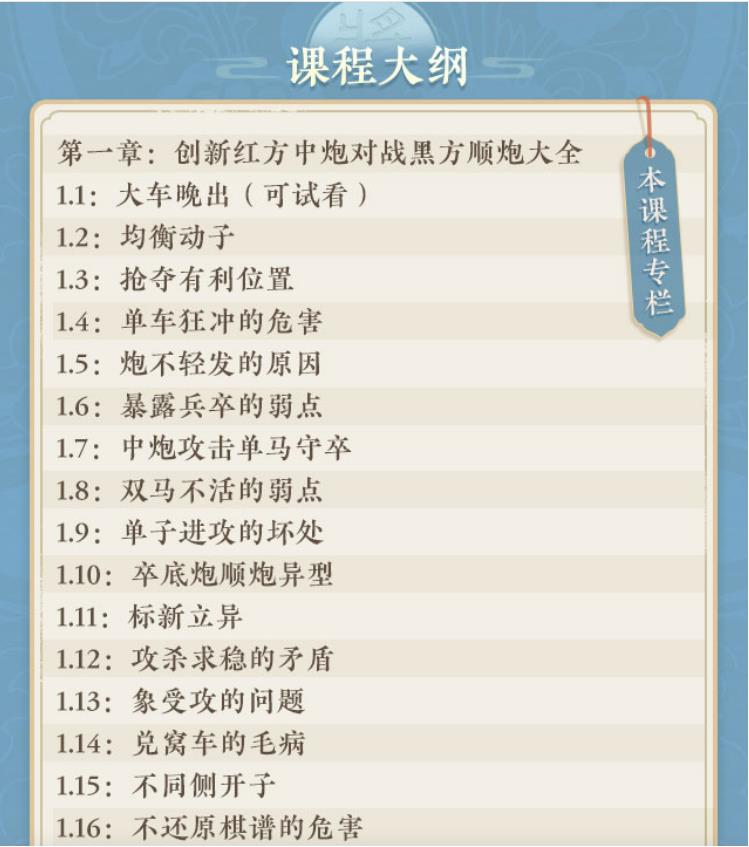 课程大纲

第一章：创新红方中炮对战黑方顺炮大全
1.1：大车晚出（可试看）
1.2：均衡动子
1.3：抢夺有利位置
1.4：单车狂冲的危害
1.5：炮不轻发的原因
1.6：暴露兵卒的弱点
1.7：中炮攻击单马守卒
1.8：双马不活的弱点
1.9：单子进攻的坏处
1.10：卒底炮顺炮异型
1.11：标新立异
1.12：攻杀求稳的矛盾
1.13：象受攻的问题
1.14：兑窝车的毛病
1.15：不同侧开子
1.16：不还原棋谱的危害

本课程专栏